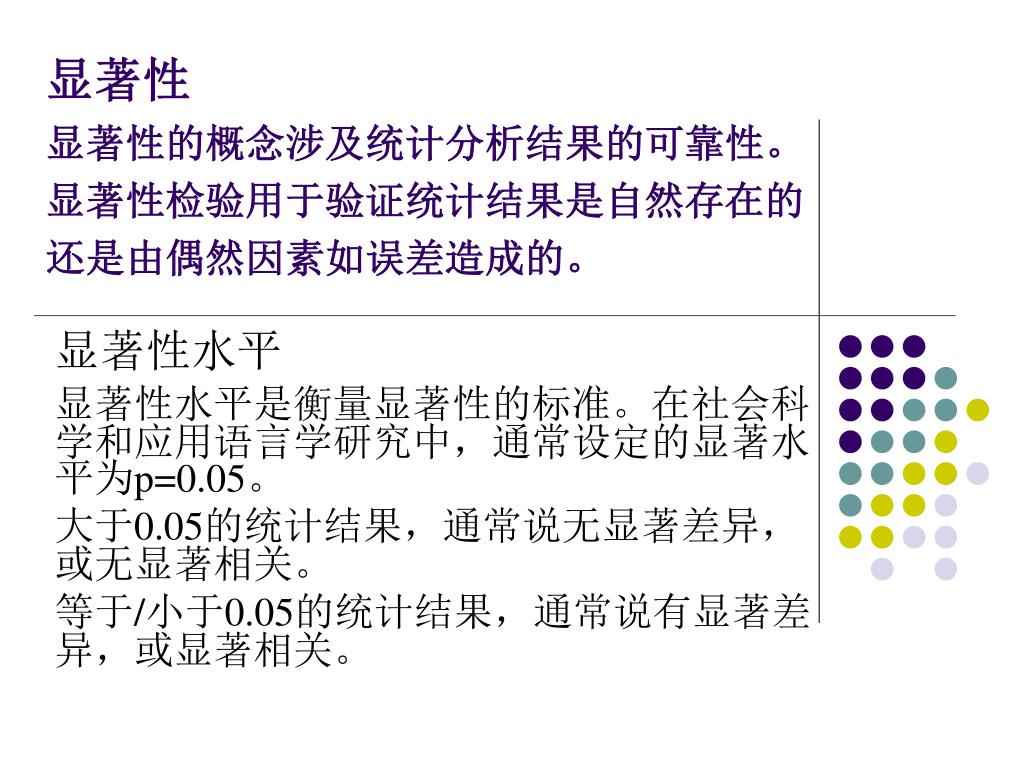 显著性

显著性的概念涉及统计分析结果的可靠性。显著性检验用于验证统计结果是自然存在的还是由偶然因素如误差造成的。

显著性水平

显著性水平是衡量显著性的标准。在社会科学和应用语言学研究中，通常设定的显著水平为p=0.05。

大于0.05的统计结果，通常说无显著差异，或无显著相关。

等于/小于0.05的统计结果，通常说有显著差异，或显著相关。